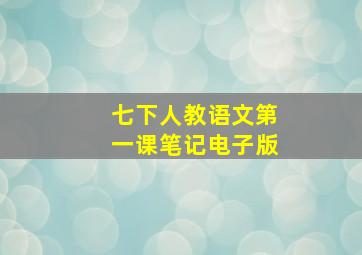 七下人教语文第一课笔记电子版